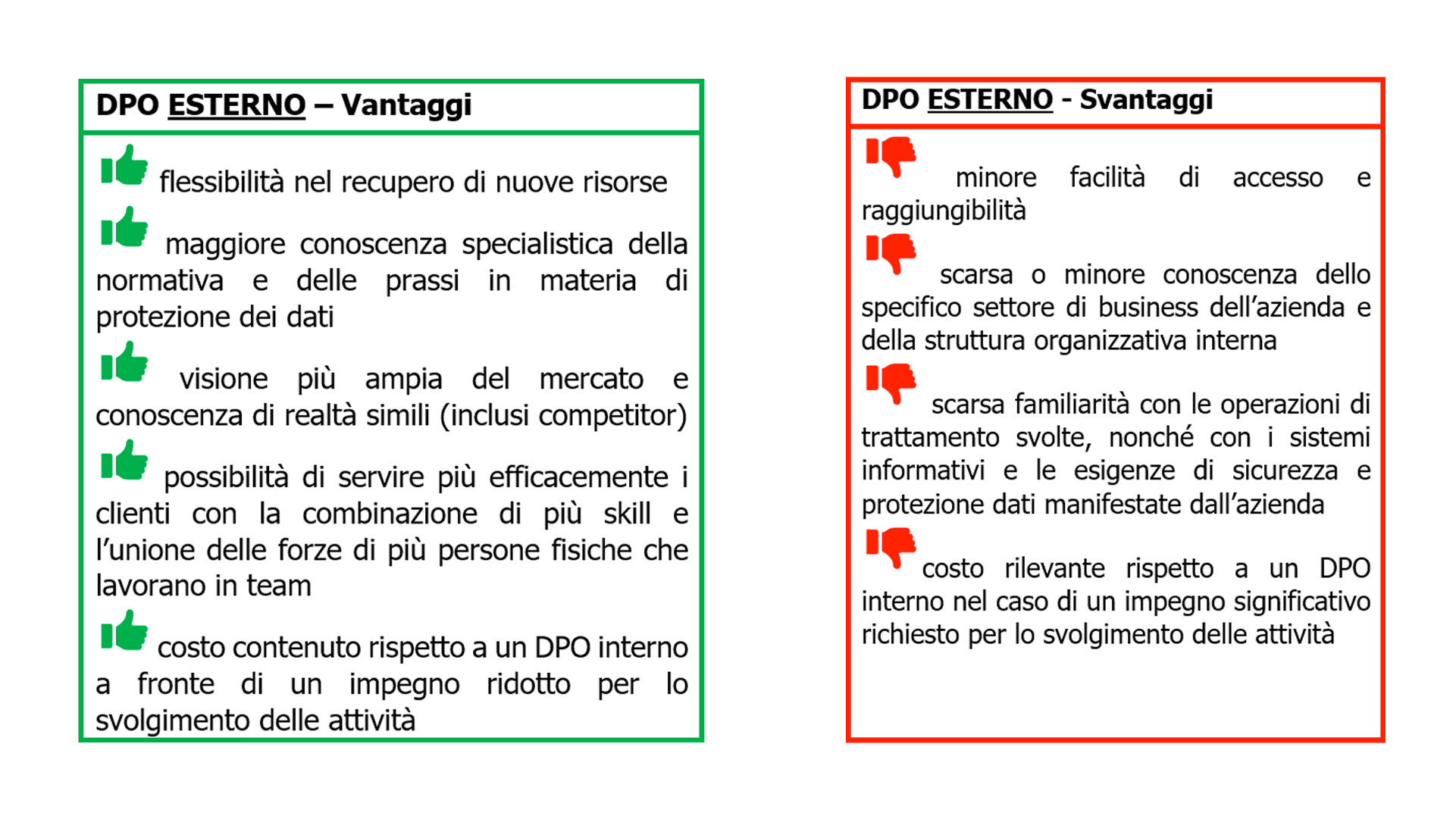 DPO ESTERNO – Vantaggi

flessibilità nel recupero di nuove risorse

maggiore conoscenza specialistica della normativa e delle prassi in materia di protezione dei dati

visione più ampia del mercato e conoscenza di realtà simili (inclusi competitor)

possibilità di servire più efficacemente i clienti con la combinazione di più skill e l'unione delle forze di più persone fisiche che lavorano in team

costo contenuto rispetto a un DPO interno a fronte di un impegno ridotto per lo svolgimento delle attività

DPO ESTERNO - Svantaggi

minore facilità di accesso e raggiungibilità

scarsa o minore conoscenza dello specifico settore di business dell'azienda e della struttura organizzativa interna

scarsa familiarità con le operazioni di trattamento svolte, nonché con i sistemi informativi e le esigenze di sicurezza e protezione dati manifestate dall'azienda

costo rilevante rispetto a un DPO interno nel caso di un impegno significativo richiesto per lo svolgimento delle attività